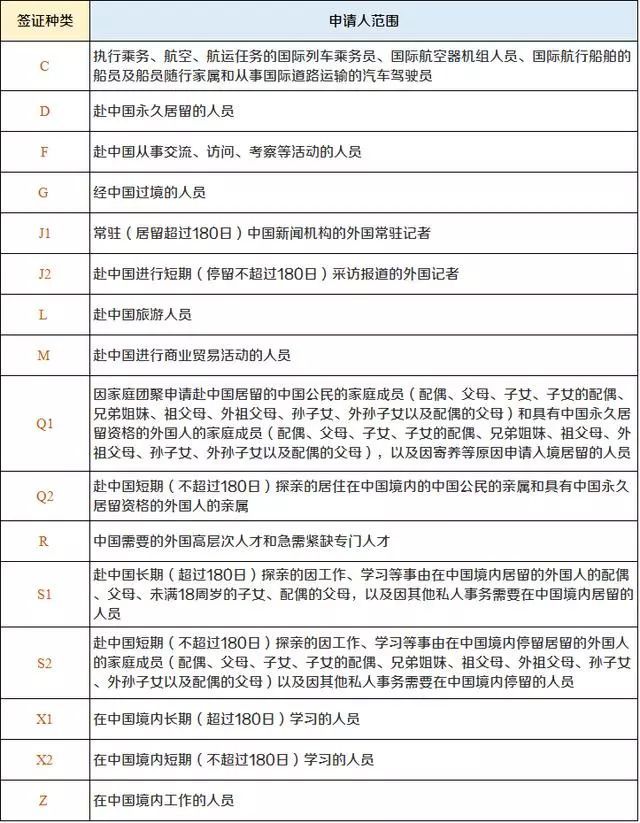 | 签证种类 | 申请人范围 |
|---|---|
| C | 执行乘务、航空、航运任务的国际列车乘务员、国际航空器机组人员、国际航行船舶的船员及船员随行家属和从事国际道路运输的汽车驾驶员 |
| D | 赴中国永久居留的人员 |
| F | 赴中国从事交流、访问、考察等活动的人员 |
| G | 经中国过境的人员 |
| J1 | 常驻（居留超过180日）中国新闻机构的外国常驻记者 |
| J2 | 赴中国进行短期（停留不超过180日）采访报道的外国记者 |
| L | 赴中国旅游人员 |
| M | 赴中国进行商业贸易活动的人员 |
| Q1 | 因家庭团聚申请赴中国居留的中国公民的家庭成员（配偶、父母、子女、子女的配偶、兄弟姐妹、祖父母、外祖父母、孙子女、外孙子女以及配偶的父母）和具有中国永久居留资格的外国人的家庭成员（配偶、父母、子女、子女的配偶、兄弟姐妹、祖父母、外祖父母、孙子女、外孙子女以及配偶的父母），以及因寄养等原因申请入境居留的人员 |
| Q2 | 赴中国短期（不超过180日）探亲的居住在中国境内的中国公民的亲属和具有中国永久居留资格的外国人的亲属 |
| R | 中国需要的外国高层次人才和急需紧缺专门人才 |
| S1 | 赴中国长期（超过180日）探亲的因工作、学习等事由在中国境内居留的外国人的配偶、父母、未满18周岁的子女、配偶的父母，以及因其他私人事务需要在中国境内居留的人员 |
| S2 | 赴中国短期（不超过180日）探亲的因工作、学习等事由在中国境内停留居留的外国人的家庭成员（配偶、父母、子女、子女的配偶、兄弟姐妹、祖父母、外祖父母、孙子女、外孙子女以及配偶的父母）以及因其他私人事务需要在中国境内停留的人员 |
| X1 | 在中国境内长期（超过180日）学习的人员 |
| X2 | 在中国境内短期（不超过180日）学习的人员 |
| Z | 在中国境内工作的人员 |